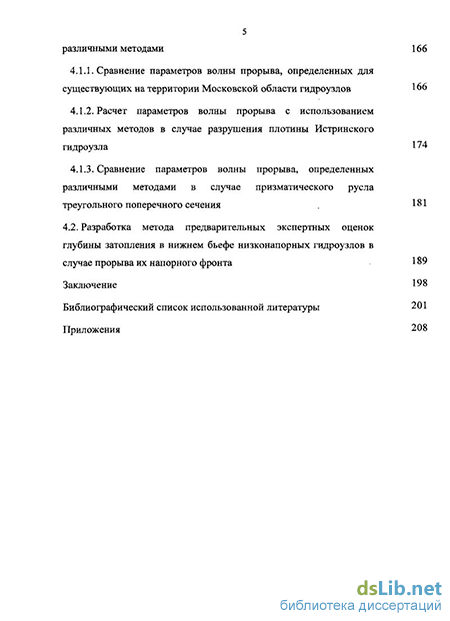 5

различными методами 166

4.1.1. Сравнение параметров волны прорыва, определенных для существующих на территории Московской области гидроузлов 166

4.1.2. Расчет параметров волны прорыва с использованием различных методов в случае разрушения плотины Истринского гидроузла 174

4.1.3. Сравнение параметров волны прорыва, определенных различными методами в случае призматического русла треугольного поперечного сечения 181

4.2. Разработка метода предварительных экспертных оценок глубины затопления в нижнем бьефе низконапорных гидроузлов в случае прорыва их напорного фронта 189

Заключение 198

Библиографический список использованной литературы 201

Приложения 208

dsLib.net
библиотека диссертаций